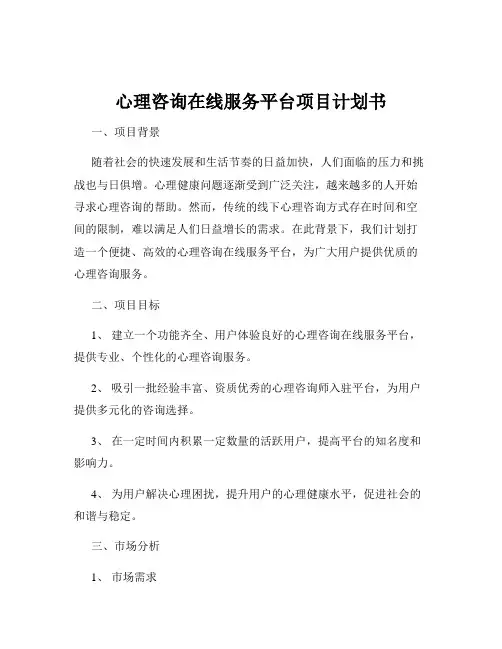 心理咨询在线服务平台项目计划书

一、项目背景

随着社会的快速发展和生活节奏的日益加快，人们面临的压力和挑战也与日俱增。心理健康问题逐渐受到广泛关注，越来越多的人开始寻求心理咨询的帮助。然而，传统的线下心理咨询方式存在时间和空间的限制，难以满足人们日益增长的需求。在此背景下，我们计划打造一个便捷、高效的心理咨询在线服务平台，为广大用户提供优质的心理咨询服务。

二、项目目标

1、 建立一个功能齐全、用户体验良好的心理咨询在线服务平台，提供专业、个性化的心理咨询服务。

2、 吸引一批经验丰富、资质优秀的心理咨询师入驻平台，为用户提供多元化的咨询选择。

3、 在一定时间内积累一定数量的活跃用户，提高平台的知名度和影响力。

4、 为用户解决心理困扰，提升用户的心理健康水平，促进社会的和谐与稳定。

三、市场分析

1、 市场需求